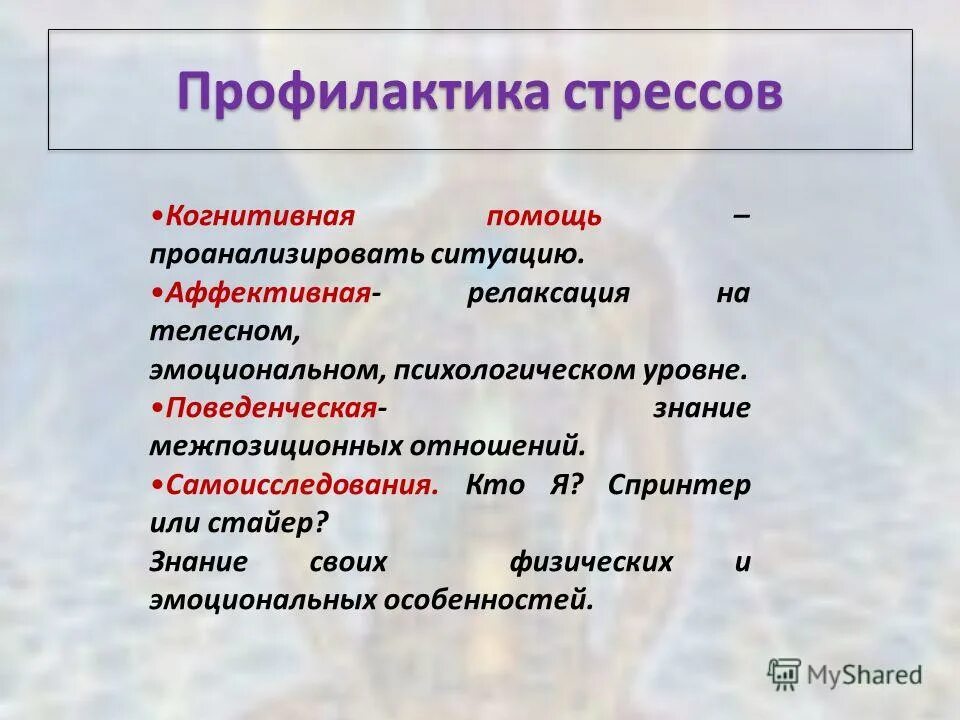 Профилактика стрессов

•Когнитивная помощь – проанализировать ситуацию.

•Аффективная- релаксация на телесном,
эмоциональном, психологическом уровне.

•Поведенческая- знание межпозиционных отношений.

•Самоисследования. Кто Я? Спринтер или стайер?
Знание своих физических и эмоциональных особенностей.

MyShared